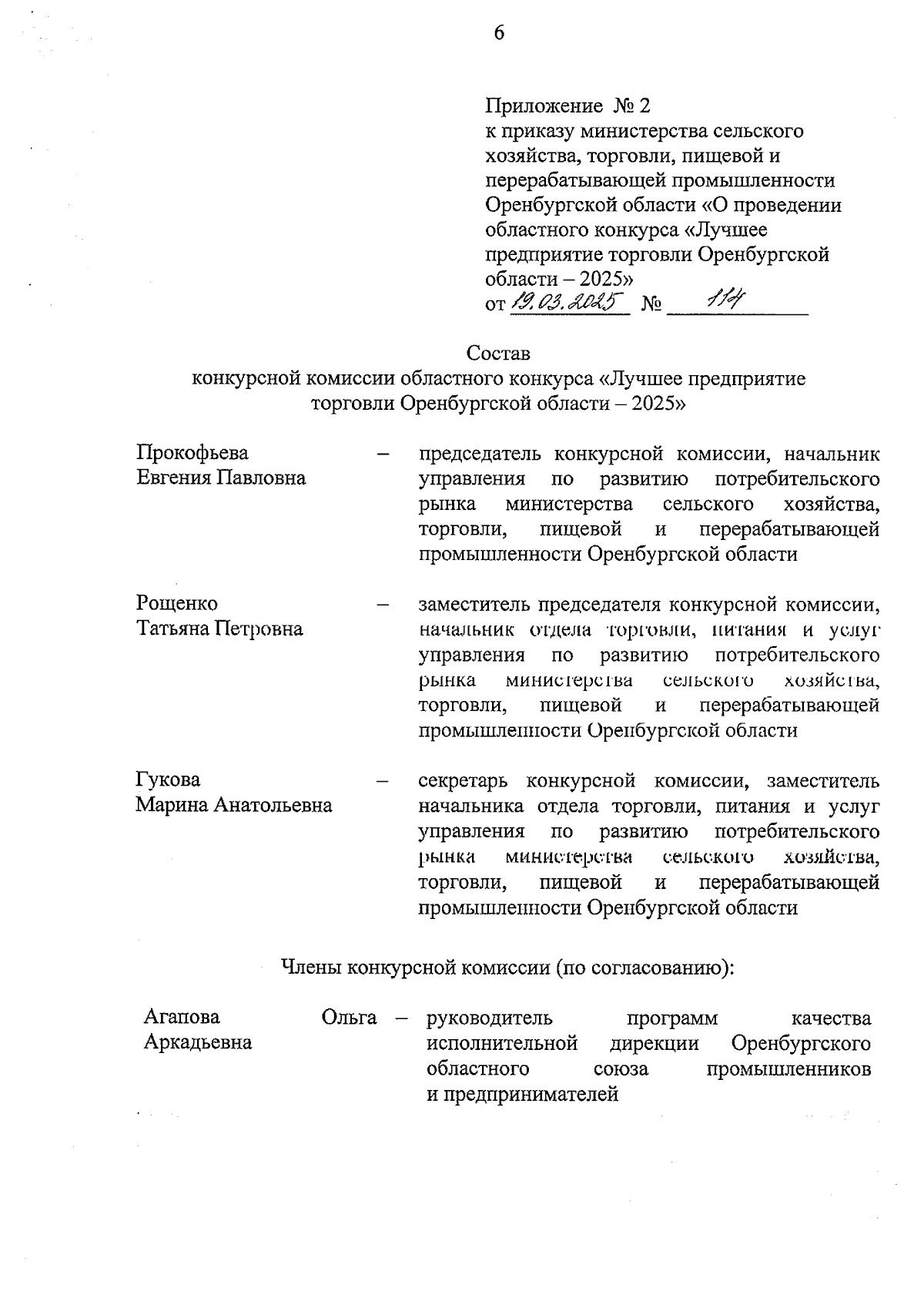 6

Приложение № 2
к приказу министерства сельского хозяйства, торговли, пищевой и перерабатывающей промышленности Оренбургской области «О проведении областного конкурса «Лучшее предприятие торговли Оренбургской области – 2025»
от 19.03.2025 № 114

Состав
конкурсной комиссии областного конкурса «Лучшее предприятие торговли Оренбургской области – 2025»

Прокофьева Евгения Павловна – председатель конкурсной комиссии, начальник управления по развитию потребительского рынка министерства сельского хозяйства, торговли, пищевой и перерабатывающей промышленности Оренбургской области

Рощенко Татьяна Петровна – заместитель председателя конкурсной комиссии, начальник отдела торговли, питания и услуг управления по развитию потребительского рынка министерства сельского хозяйства, торговли, пищевой и перерабатывающей промышленности Оренбургской области

Гукова Марина Анатольевна – секретарь конкурсной комиссии, заместитель начальника отдела торговли, питания и услуг управления по развитию потребительского рынка министерства сельского хозяйства, торговли, пищевой и перерабатывающей промышленности Оренбургской области

Члены конкурсной комиссии (по согласованию):

Агапова Ольга Аркадьевна – руководитель программ качества исполнительной дирекции Оренбургского областного союза промышленников и предпринимателей